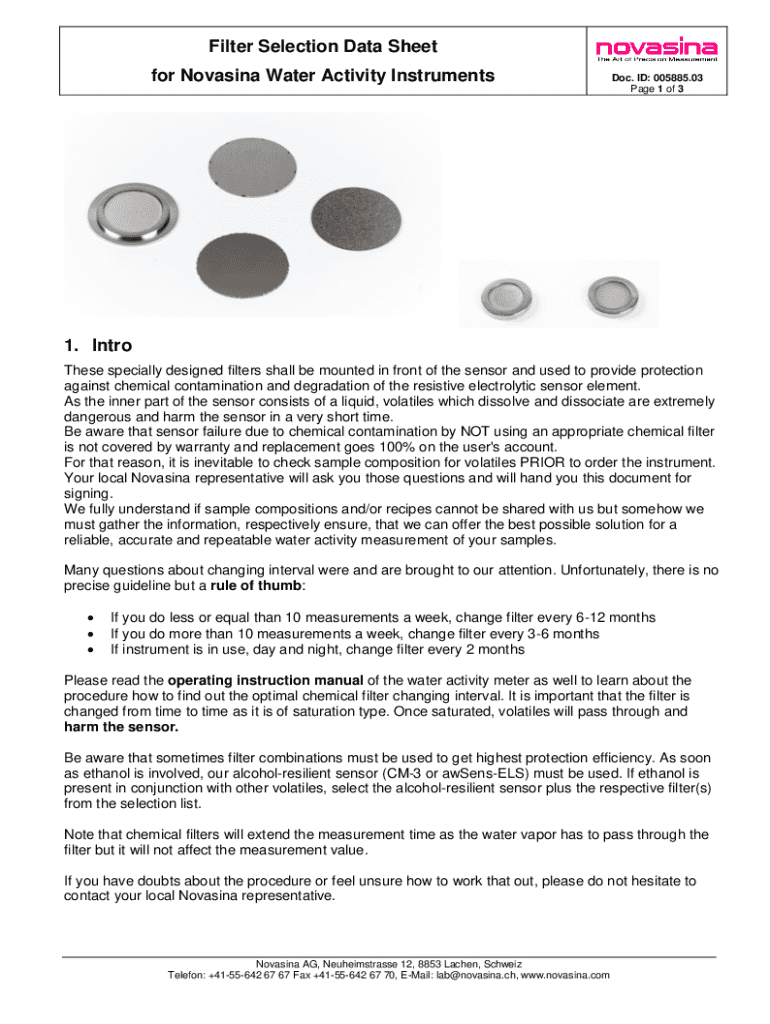 Filter Selection Data Sheet
for Novasina Water Activity Instruments

novasina
The Art of Precision Measurement

Doc. ID: 005885.03
Page 1 of 3

1. Intro

These specially designed filters shall be mounted in front of the sensor and used to provide protection against chemical contamination and degradation of the resistive electrolytic sensor element.
As the inner part of the sensor consists of a liquid, volatiles which dissolve and dissociate are extremely dangerous and harm the sensor in a very short time.
Be aware that sensor failure due to chemical contamination by NOT using an appropriate chemical filter is not covered by warranty and replacement goes 100% on the user's account.
For that reason, it is inevitable to check sample composition for volatiles PRIOR to order the instrument. Your local Novasina representative will ask you those questions and will hand you this document for signing.
We fully understand if sample compositions and/or recipes cannot be shared with us but somehow we must gather the information, respectively ensure, that we can offer the best possible solution for a reliable, accurate and repeatable water activity measurement of your samples.

Many questions about changing interval were and are brought to our attention. Unfortunately, there is no precise guideline but a rule of thumb:

• If you do less or equal than 10 measurements a week, change filter every 6-12 months
• If you do more than 10 measurements a week, change filter every 3-6 months
• If instrument is in use, day and night, change filter every 2 months

Please read the operating instruction manual of the water activity meter as well to learn about the procedure how to find out the optimal chemical filter changing interval. It is important that the filter is changed from time to time as it is of saturation type. Once saturated, volatiles will pass through and harm the sensor.

Be aware that sometimes filter combinations must be used to get highest protection efficiency. As soon as ethanol is involved, our alcohol-resilient sensor (CM-3 or awSens-ELS) must be used. If ethanol is present in conjunction with other volatiles, select the alcohol-resilient sensor plus the respective filter(s) from the selection list.

Note that chemical filters will extend the measurement time as the water vapor has to pass through the filter but it will not affect the measurement value.

If you have doubts about the procedure or feel unsure how to work that out, please do not hesitate to contact your local Novasina representative.

Novasina AG, Neuheimstrasse 12, 8853 Lachen, Schweiz
Telefon: +41-55-642 67 67 Fax +41-55-642 67 70, E-Mail: lab@novasina.ch, www.novasina.com